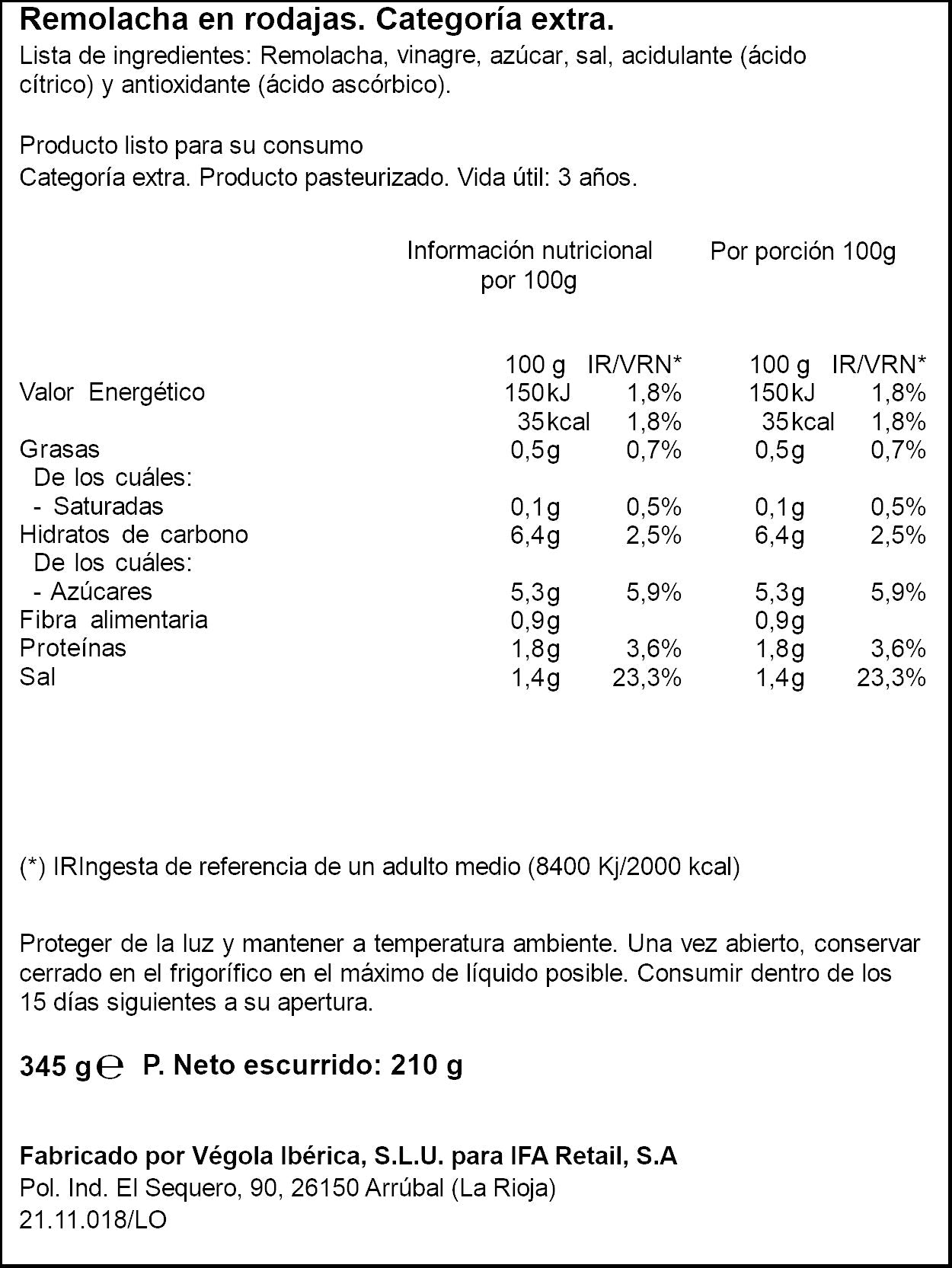 Remolacha en rodajas. Categoría extra.

Lista de ingredientes: Remolacha, vinagre, azúcar, sal, acidulante (ácido cítrico) y antioxidante (ácido ascórbico).

Producto listo para su consumo
Categoría extra. Producto pasteurizado. Vida útil: 3 años.

| | Información nutricional por 100g | | Por porción 100g | |
|---|---|---|---|---|
| | 100 g | IR/VRN* | 100 g | IR/VRN* |
| Valor Energético | 150kJ | 1,8% | 150kJ | 1,8% |
| | 35kcal | 1,8% | 35kcal | 1,8% |
| Grasas | 0,5g | 0,7% | 0,5g | 0,7% |
| De los cuáles: | | | | |
| - Saturadas | 0,1g | 0,5% | 0,1g | 0,5% |
| Hidratos de carbono | 6,4g | 2,5% | 6,4g | 2,5% |
| De los cuáles: | | | | |
| - Azúcares | 5,3g | 5,9% | 5,3g | 5,9% |
| Fibra alimentaria | 0,9g | | 0,9g | |
| Proteínas | 1,8g | 3,6% | 1,8g | 3,6% |
| Sal | 1,4g | 23,3% | 1,4g | 23,3% |

(*) IRIngesta de referencia de un adulto medio (8400 Kj/2000 kcal)

Proteger de la luz y mantener a temperatura ambiente. Una vez abierto, conservar cerrado en el frigorífico en el máximo de líquido posible. Consumir dentro de los 15 días siguientes a su apertura.

345 g ℮ P. Neto escurrido: 210 g

Fabricado por Végola Ibérica, S.L.U. para IFA Retail, S.A
Pol. Ind. El Sequero, 90, 26150 Arrúbal (La Rioja)
21.11.018/LO